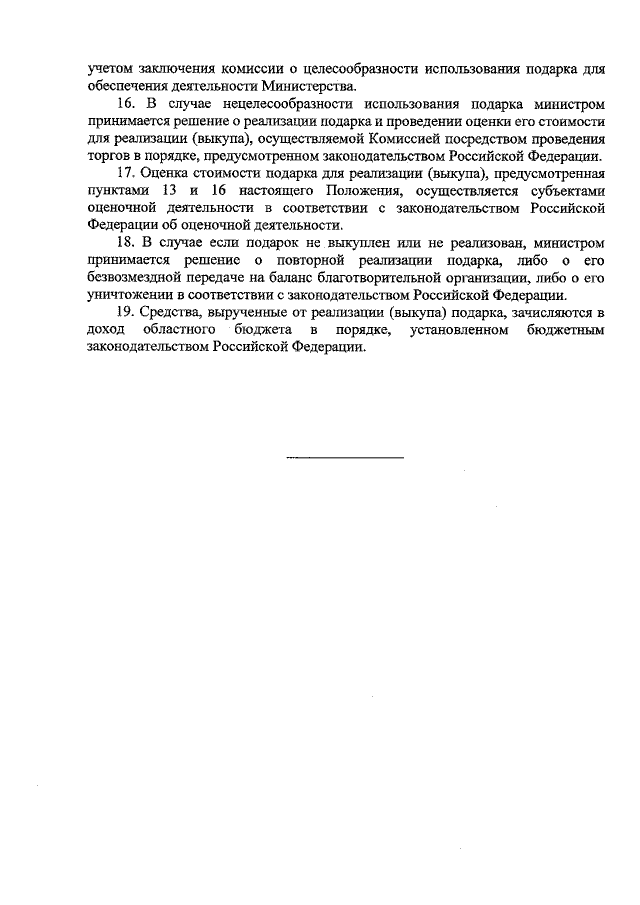 учетом заключения комиссии о целесообразности использования подарка для обеспечения деятельности Министерства.

16. В случае нецелесообразности использования подарка министром принимается решение о реализации подарка и проведении оценки его стоимости для реализации (выкупа), осуществляемой Комиссией посредством проведения торгов в порядке, предусмотренном законодательством Российской Федерации.

17. Оценка стоимости подарка для реализации (выкупа), предусмотренная пунктами 13 и 16 настоящего Положения, осуществляется субъектами оценочной деятельности в соответствии с законодательством Российской Федерации об оценочной деятельности.

18. В случае если подарок не выкуплен или не реализован, министром принимается решение о повторной реализации подарка, либо о его безвозмездной передаче на баланс благотворительной организации, либо о его уничтожении в соответствии с законодательством Российской Федерации.

19. Средства, вырученные от реализации (выкупа) подарка, зачисляются в доход областного бюджета в порядке, установленном бюджетным законодательством Российской Федерации.